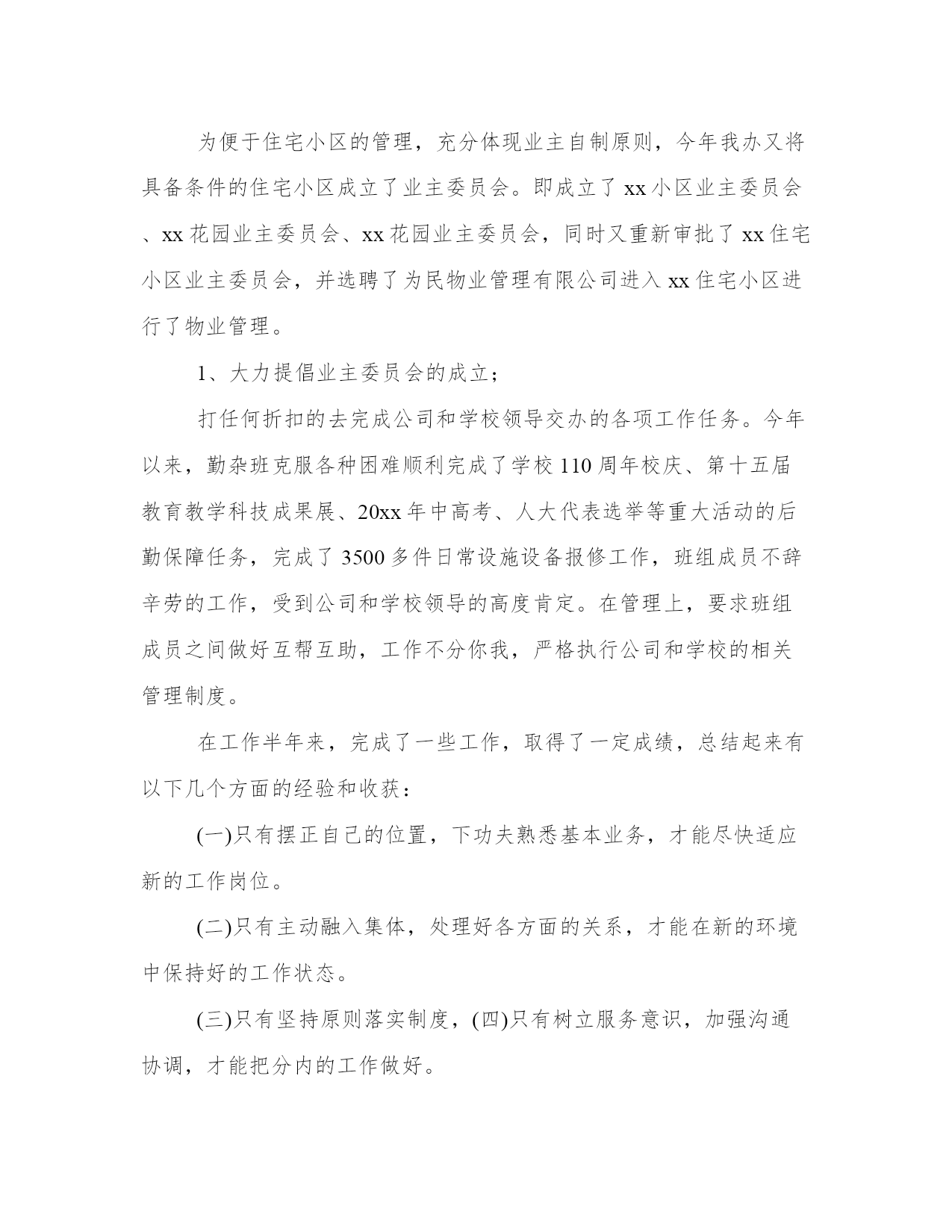 为便于住宅小区的管理，充分体现业主自制原则，今年我办又将具备条件的住宅小区成立了业主委员会。即成立了xx小区业主委员会、xx花园业主委员会、xx花园业主委员会，同时又重新审批了xx住宅小区业主委员会，并选聘了为民物业管理有限公司进入xx住宅小区进行了物业管理。

1、大力提倡业主委员会的成立；

打任何折扣的去完成公司和学校领导交办的各项工作任务。今年以来，勤杂班克服各种困难顺利完成了学校110周年校庆、第十五届教育教学科技成果展、20xx年中高考、人大代表选举等重大活动的后勤保障任务，完成了3500多件日常设施设备报修工作，班组成员不辞辛劳的工作，受到公司和学校领导的高度肯定。在管理上，要求班组成员之间做好互帮互助，工作不分你我，严格执行公司和学校的相关管理制度。

在工作半年来，完成了一些工作，取得了一定成绩，总结起来有以下几个方面的经验和收获：

(一)只有摆正自己的位置，下功夫熟悉基本业务，才能尽快适应新的工作岗位。

(二)只有主动融入集体，处理好各方面的关系，才能在新的环境中保持好的工作状态。

(三)只有坚持原则落实制度，(四)只有树立服务意识，加强沟通协调，才能把分内的工作做好。